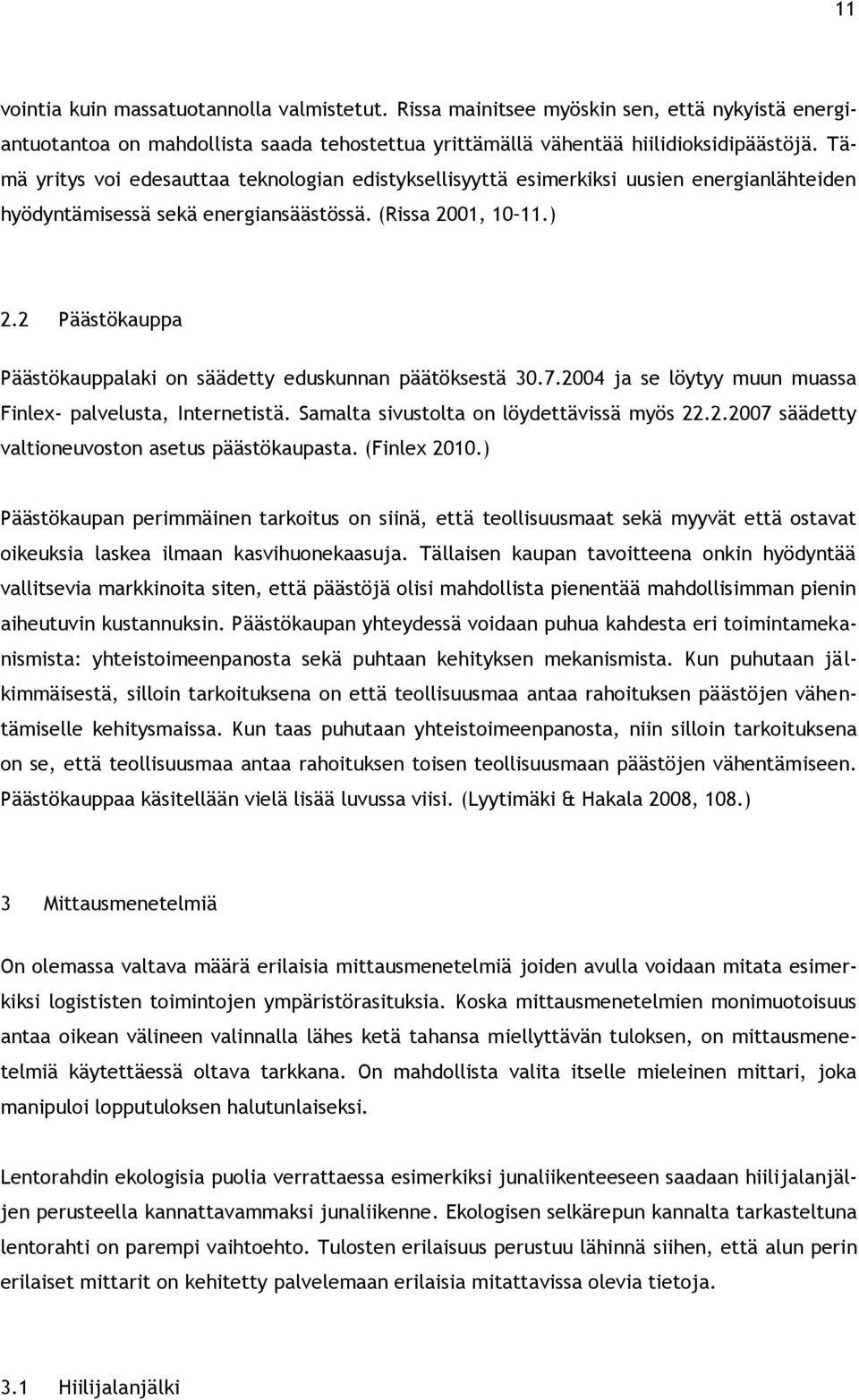 11

vointia kuin massatuotannolla valmistetut. Rissa mainitsee myöskin sen, että nykyistä energiantuotantoa on mahdollista saada tehostettua yrittämällä vähentää hiilidioksidipäästöjä. Tämä yritys voi edesauttaa teknologian edistyksellisyyttä esimerkiksi uusien energianlähteiden hyödyntämisessä sekä energiansäästössä. (Rissa 2001, 10–11.)

2.2 Päästökauppa

Päästökauppalaki on säädetty eduskunnan päätöksestä 30.7.2004 ja se löytyy muun muassa Finlex- palvelusta, Internetistä. Samalta sivustolta on löydettävissä myös 22.2.2007 säädetty valtioneuvoston asetus päästökaupasta. (Finlex 2010.)

Päästökaupan perimmäinen tarkoitus on siinä, että teollisuusmaat sekä myyvät että ostavat oikeuksia laskea ilmaan kasvihuonekaasuja. Tällaisen kaupan tavoitteena onkin hyödyntää vallitsevia markkinoita siten, että päästöjä olisi mahdollista pienentää mahdollisimman pienin aiheutuvin kustannuksin. Päästökaupan yhteydessä voidaan puhua kahdesta eri toimintamekanismista: yhteistoimeenpanosta sekä puhtaan kehityksen mekanismista. Kun puhutaan jälkimmäisestä, silloin tarkoituksena on että teollisuusmaa antaa rahoituksen päästöjen vähentämiselle kehitysmaissa. Kun taas puhutaan yhteistoimeenpanosta, niin silloin tarkoituksena on se, että teollisuusmaa antaa rahoituksen toisen teollisuusmaan päästöjen vähentämiseen. Päästökauppaa käsitellään vielä lisää luvussa viisi. (Lyytimäki & Hakala 2008, 108.)

3 Mittausmenetelmiä

On olemassa valtava määrä erilaisia mittausmenetelmiä joiden avulla voidaan mitata esimerkiksi logististen toimintojen ympäristörasituksia. Koska mittausmenetelmien monimuotoisuus antaa oikean välineen valinnalla lähes ketä tahansa miellyttävän tuloksen, on mittausmenetelmiä käytettäessä oltava tarkkana. On mahdollista valita itselle mieleinen mittari, joka manipuloi lopputuloksen halutunlaiseksi.

Lentorahdin ekologisia puolia verrattaessa esimerkiksi junaliikenteeseen saadaan hiilijalanjäljen perusteella kannattavammaksi junaliikenne. Ekologisen selkärepun kannalta tarkasteltuna lentorahti on parempi vaihtoehto. Tulosten erilaisuus perustuu lähinnä siihen, että alun perin erilaiset mittarit on kehitetty palvelemaan erilaisia mitattavissa olevia tietoja.

3.1 Hiilijalanjälki